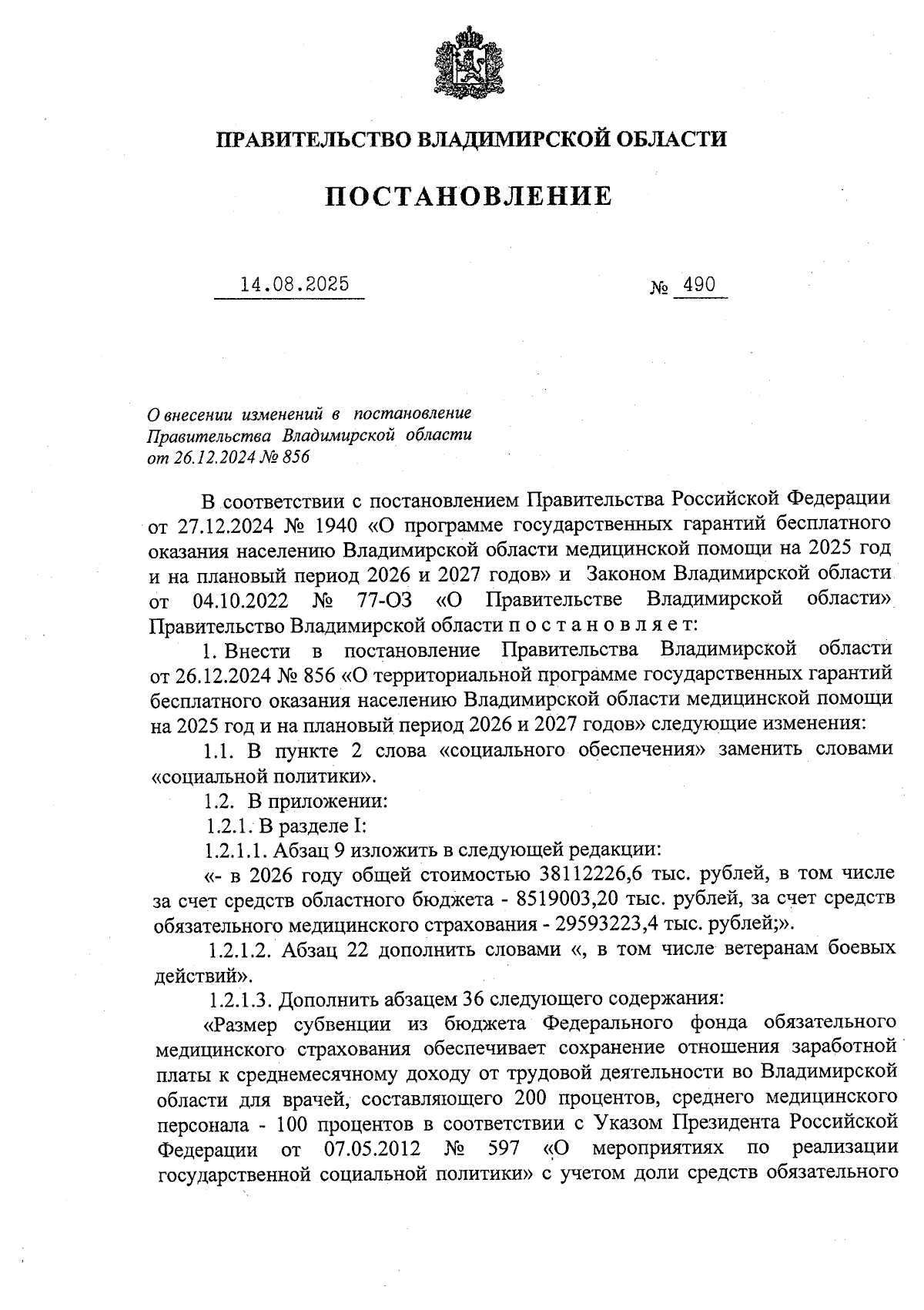 ПРАВИТЕЛЬСТВО ВЛАДИМИРСКОЙ ОБЛАСТИ

ПОСТАНОВЛЕНИЕ

14.08.2025 № 490

О внесении изменений в постановление Правительства Владимирской области от 26.12.2024 № 856

В соответствии с постановлением Правительства Российской Федерации от 27.12.2024 № 1940 «О программе государственных гарантий бесплатного оказания населению Владимирской области медицинской помощи на 2025 год и на плановый период 2026 и 2027 годов» и Законом Владимирской области от 04.10.2022 № 77-ОЗ «О Правительстве Владимирской области» Правительство Владимирской области п о с т а н о в л я е т:

1. Внести в постановление Правительства Владимирской области от 26.12.2024 № 856 «О территориальной программе государственных гарантий бесплатного оказания населению Владимирской области медицинской помощи на 2025 год и на плановый период 2026 и 2027 годов» следующие изменения:

1.1. В пункте 2 слова «социального обеспечения» заменить словами «социальной политики».

1.2. В приложении:

1.2.1. В разделе I:

1.2.1.1. Абзац 9 изложить в следующей редакции:

«- в 2026 году общей стоимостью 38112226,6 тыс. рублей, в том числе за счет средств областного бюджета - 8519003,20 тыс. рублей, за счет средств обязательного медицинского страхования - 29593223,4 тыс. рублей;».

1.2.1.2. Абзац 22 дополнить словами «, в том числе ветеранам боевых действий».

1.2.1.3. Дополнить абзацем 36 следующего содержания:

«Размер субвенции из бюджета Федерального фонда обязательного медицинского страхования обеспечивает сохранение отношения заработной платы к среднемесячному доходу от трудовой деятельности во Владимирской области для врачей, составляющего 200 процентов, среднего медицинского персонала - 100 процентов в соответствии с Указом Президента Российской Федерации от 07.05.2012 № 597 «О мероприятиях по реализации государственной социальной политики» с учетом доли средств обязательного